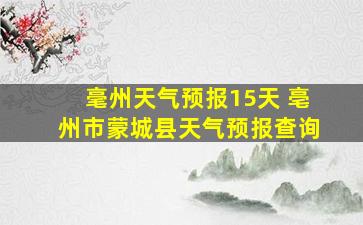 亳州天气预报15天 亳州市蒙城县天气预报查询